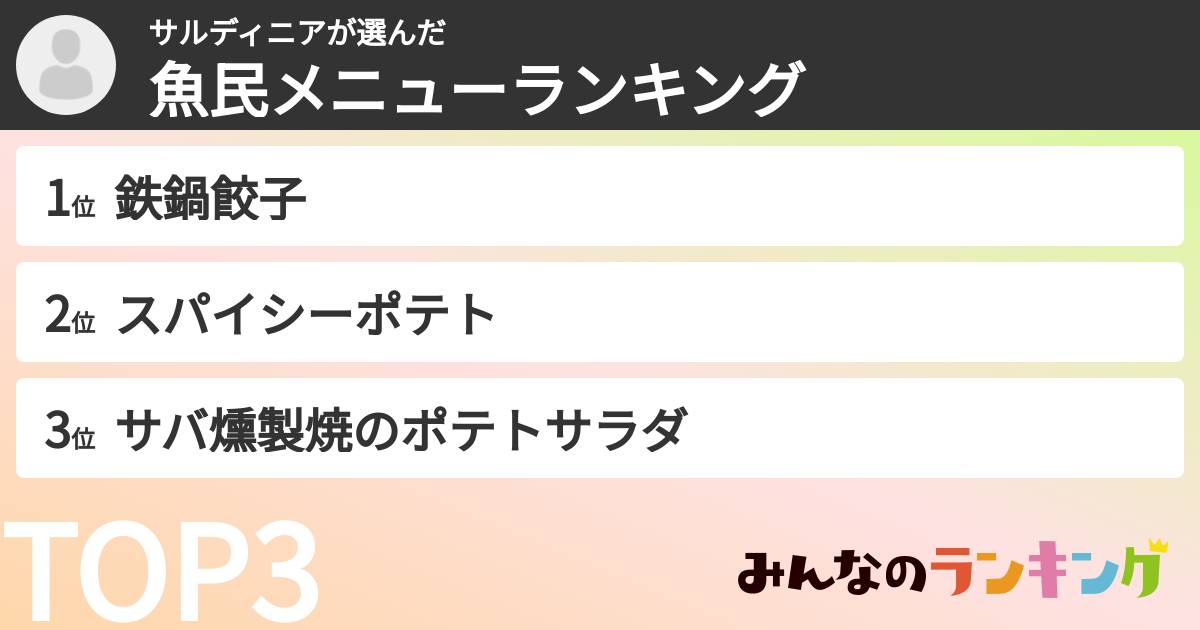 サルディニアが選んだ
魚民メニューランキング

1位 鉄鍋餃子

2位 スパイシーポテト

3位 サバ燻製焼のポテトサラダ

TOP3

みんなのランキング